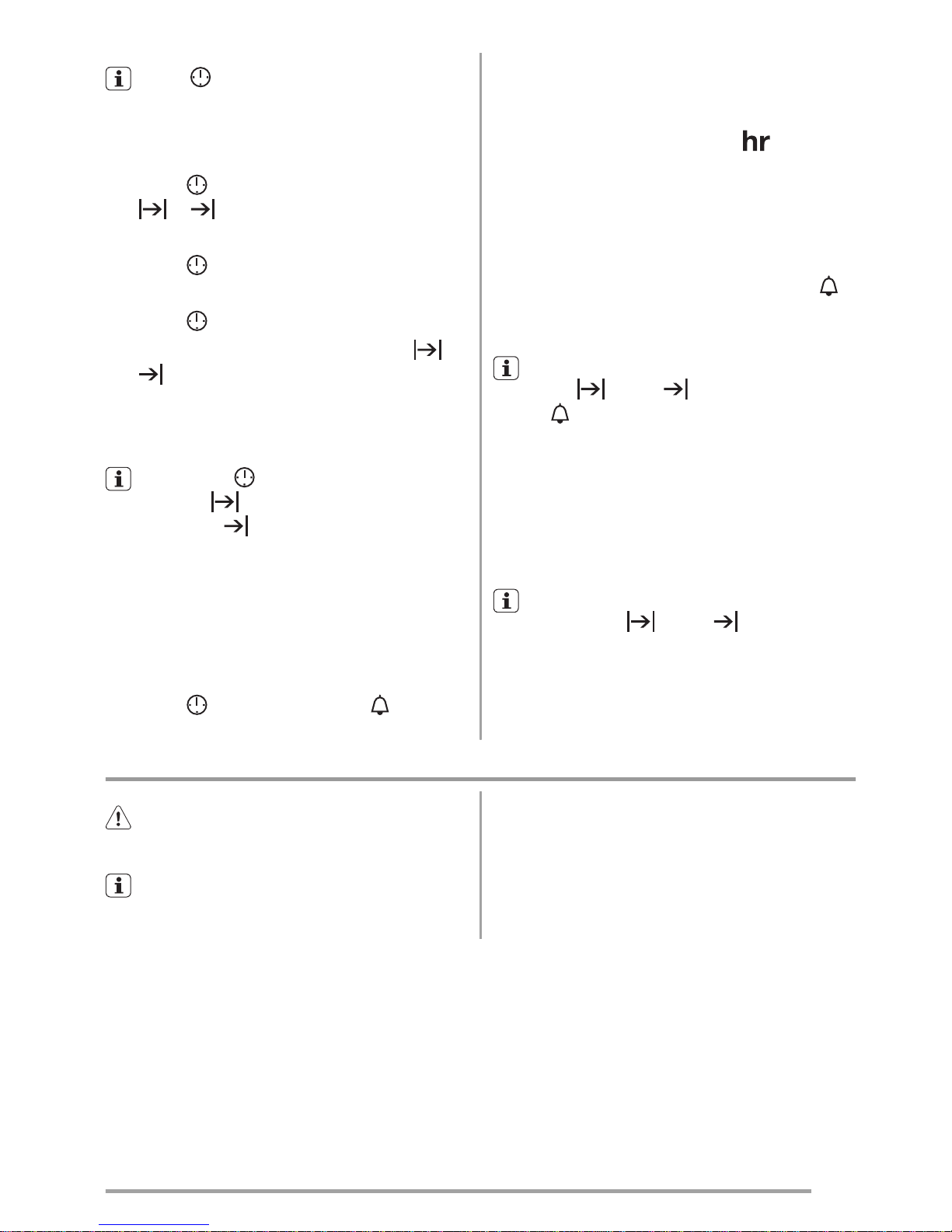 hr